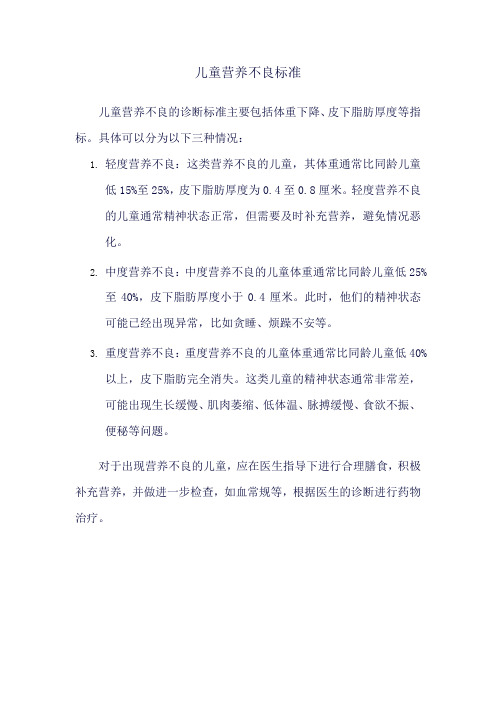 儿童营养不良标准

儿童营养不良的诊断标准主要包括体重下降、皮下脂肪厚度等指标。具体可以分为以下三种情况：

1. 轻度营养不良：这类营养不良的儿童，其体重通常比同龄儿童低 15%至 25%，皮下脂肪厚度为 0.4 至 0.8 厘米。轻度营养不良的儿童通常精神状态正常，但需要及时补充营养，避免情况恶化。

2. 中度营养不良：中度营养不良的儿童体重通常比同龄儿童低 25%至 40%，皮下脂肪厚度小于 0.4 厘米。此时，他们的精神状态可能已经出现异常，比如贪睡、烦躁不安等。

3. 重度营养不良：重度营养不良的儿童体重通常比同龄儿童低 40%以上，皮下脂肪完全消失。这类儿童的精神状态通常非常差，可能出现生长缓慢、肌肉萎缩、低体温、脉搏缓慢、食欲不振、便秘等问题。

对于出现营养不良的儿童，应在医生指导下进行合理膳食，积极补充营养，并做进一步检查，如血常规等，根据医生的诊断进行药物治疗。